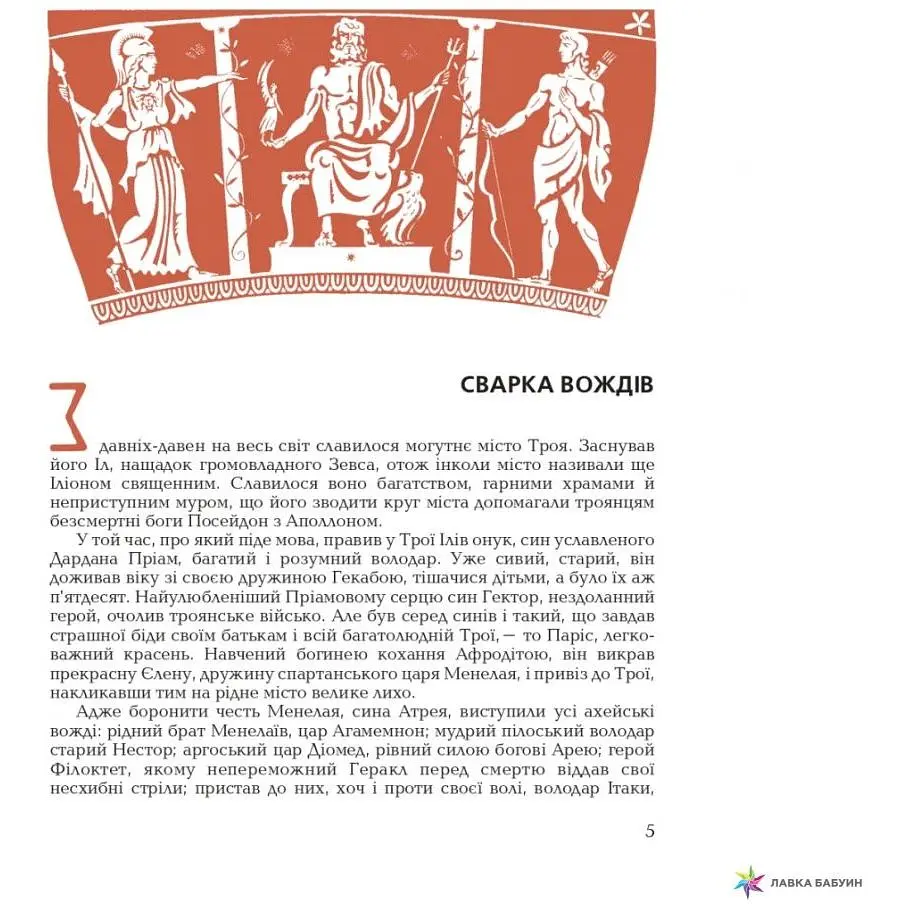 СВАРКА ВОЖДІВ

З давніх-давен на весь світ славилося могутнє місто Троя. Заснував його Іл, нащадок громовладного Зевса, отож інколи місто називали ще Іліоном священним. Славилося воно багатством, гарними храмами й неприступним муром, що його зводити круг міста допомагали троянцям безсмертні боги Посейдон з Аполлоном.

У той час, про який піде мова, правив у Трої Ілів онук, син уславленого Дардана Пріам, багатий і розумний володар. Уже сивий, старий, він доживав віку зі своєю дружиною Гекабою, тішачися дітьми, а було їх аж п'ятдесят. Найулюбленіший Пріамовому серцю син Гектор, нездоланний герой, очолив троянське військо. Але був серед синів і такий, що завдав страшної біди своїм батькам і всій багатолюдній Трої, — то Паріс, легковажний красень. Навчений богинею кохання Афродітою, він викрав прекрасну Єлену, дружину спартанського царя Менелая, і привіз до Трої, накликавши тим на рідне місто велике лихо.

Адже боронити честь Менелая, сина Атрея, виступили усі ахейські вожді: рідний брат Менелаїв, цар Агамемнон; мудрий пілоський володар старий Нестор; аргоський цар Діомед, рівний силою богові Арею; герой Філоктет, якому непереможний Геракл перед смертю віддав свої несхибні стріли; пристав до них, хоч і проти своєї волі, володар Ітаки,

5

ЛАВКА БАБУИН